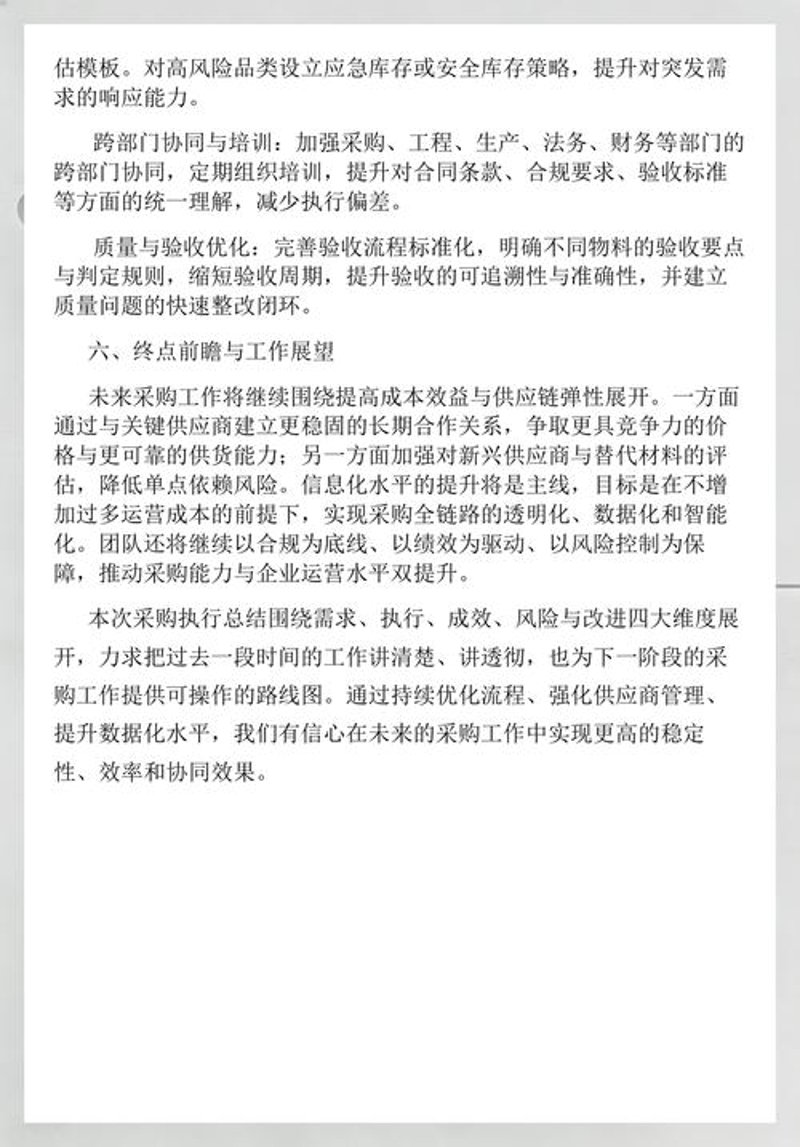 估模板。对高风险品类设立应急库存或安全库存策略，提升对突发需求的响应能力。

跨部门协同与培训：加强采购、工程、生产、法务、财务等部门的跨部门协同，定期组织培训，提升对合同条款、合规要求、验收标准等方面的统一理解，减少执行偏差。

质量与验收优化：完善验收流程标准化，明确不同物料的验收要点与判定规则，缩短验收周期，提升验收的可追溯性与准确性，并建立质量问题的快速整改闭环。

六、终点前瞻与工作展望

未来采购工作将继续围绕提高成本效益与供应链弹性展开。一方面通过与关键供应商建立更稳固的长期合作关系，争取更具竞争力的价格与更可靠的供货能力；另一方面加强对新兴供应商与替代材料的评估，降低单点依赖风险。信息化水平的提升将是主线，目标是在不增加过多运营成本的前提下，实现采购全链路的透明化、数据化和智能化。团队还将继续以合规为底线、以绩效为驱动、以风险控制为保障，推动采购能力与企业运营水平双提升。

本次采购执行总结围绕需求、执行、成效、风险与改进四大维度展开，力求把过去一段时间的工作讲清楚、讲透彻，也为下一阶段的采购工作提供可操作的路线图。通过持续优化流程、强化供应商管理、提升数据化水平，我们有信心在未来的采购工作中实现更高的稳定性、效率和协同效果。